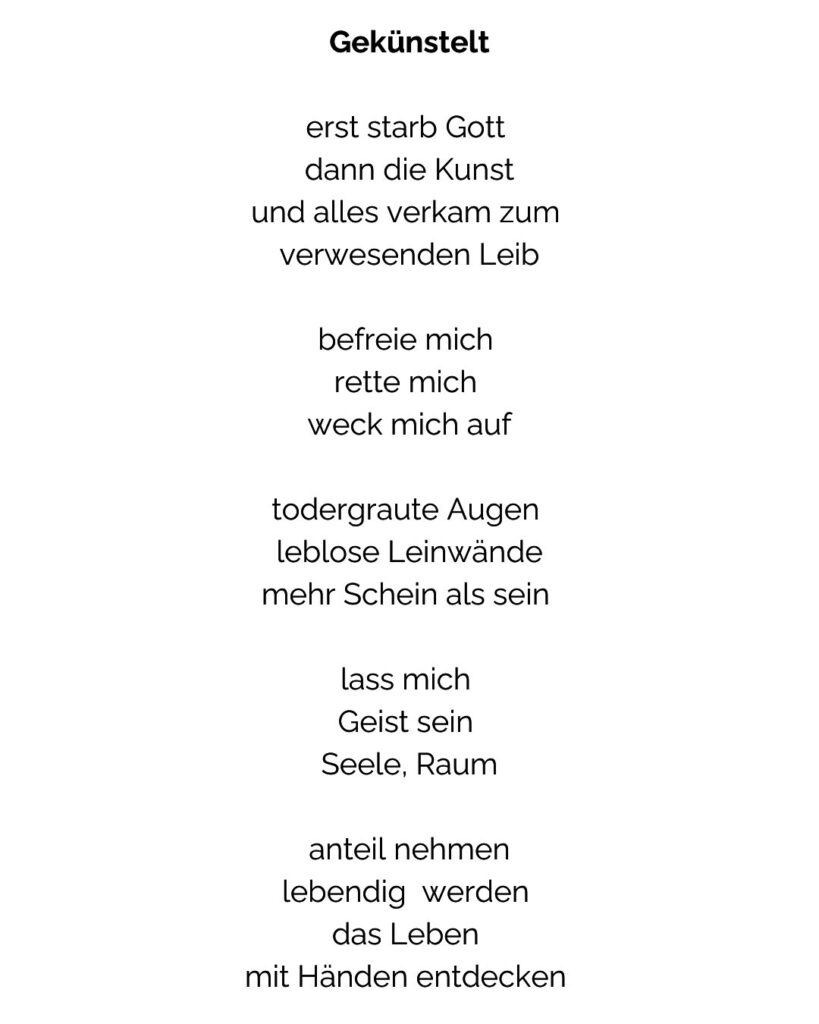 Gekünstelt

erst starb Gott
dann die Kunst
und alles verkam zum
verwesenden Leib

befreie mich
rette mich
weck mich auf

todergraute Augen
leblose Leinwände
mehr Schein als sein

lass mich
Geist sein
Seele, Raum

anteil nehmen
lebendig werden
das Leben
mit Händen entdecken